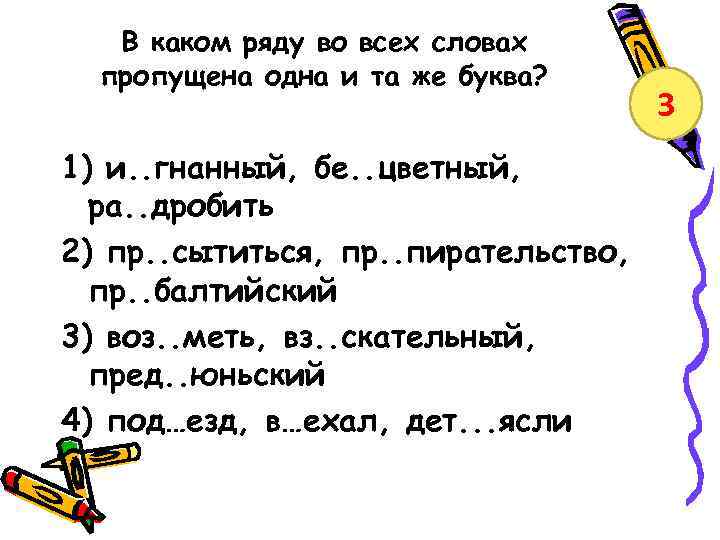 В каком ряду во всех словах пропущена одна и та же буква?

3

1) и..гнанный, бе..цветный, ра..дробить

2) пр..сытиться, пр..пирательство, пр..балтийский

3) воз..меть, вз..скательный, пред..юньский

4) под…езд, в…ехал, дет...ясли